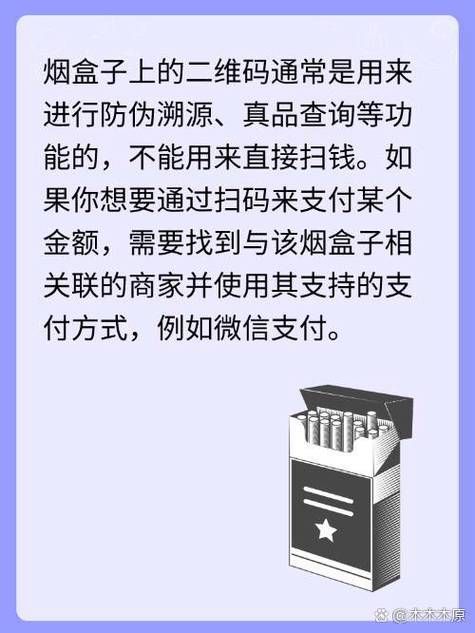 烟盒子上的二维码通常是用来进行防伪溯源、真品查询等功能的，不能用来直接扫钱。如果你想要通过扫码来支付某个金额，需要找到与该烟盒子相关联的商家并使用其支持的支付方式，例如微信支付。

@木木木原